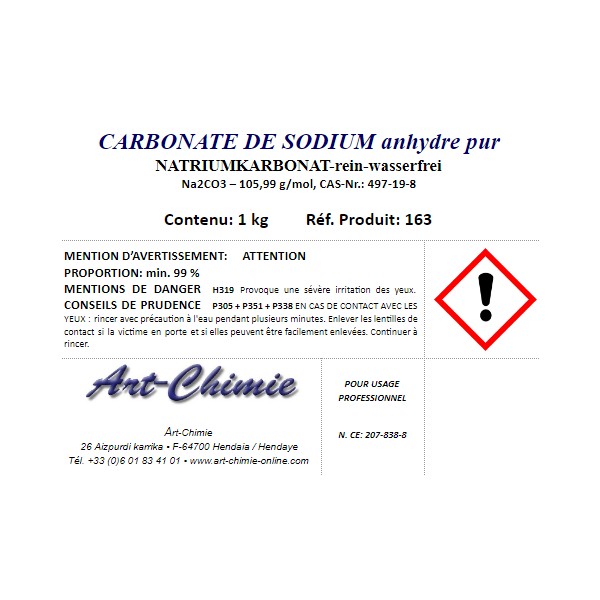 CARBONATE DE SODIUM anhydre pur
NATRIUMKARBONAT-rein-wasserfrei
Na2CO3 – 105,99 g/mol, CAS-Nr.: 497-19-8

Contenu: 1 kg Réf. Produit: 163

MENTION D'AVERTISSEMENT: ATTENTION
PROPORTION: min. 99 %
MENTIONS DE DANGER H319 Provoque une sévère irritation des yeux.
CONSEILS DE PRUDENCE P305 + P351 + P338 EN CAS DE CONTACT AVEC LES YEUX : rincer avec précaution à l'eau pendant plusieurs minutes. Enlever les lentilles de contact si la victime en porte et si elles peuvent être facilement enlevées. Continuer à rincer.

Art-Chimie

Art-Chimie
26 Aizpurdi karrika • F-64700 Hendaia / Hendaye
Tél. +33 (0)6 01 83 41 01 • www.art-chimie-online.com

POUR USAGE PROFESSIONNEL

N. CE: 207-838-8